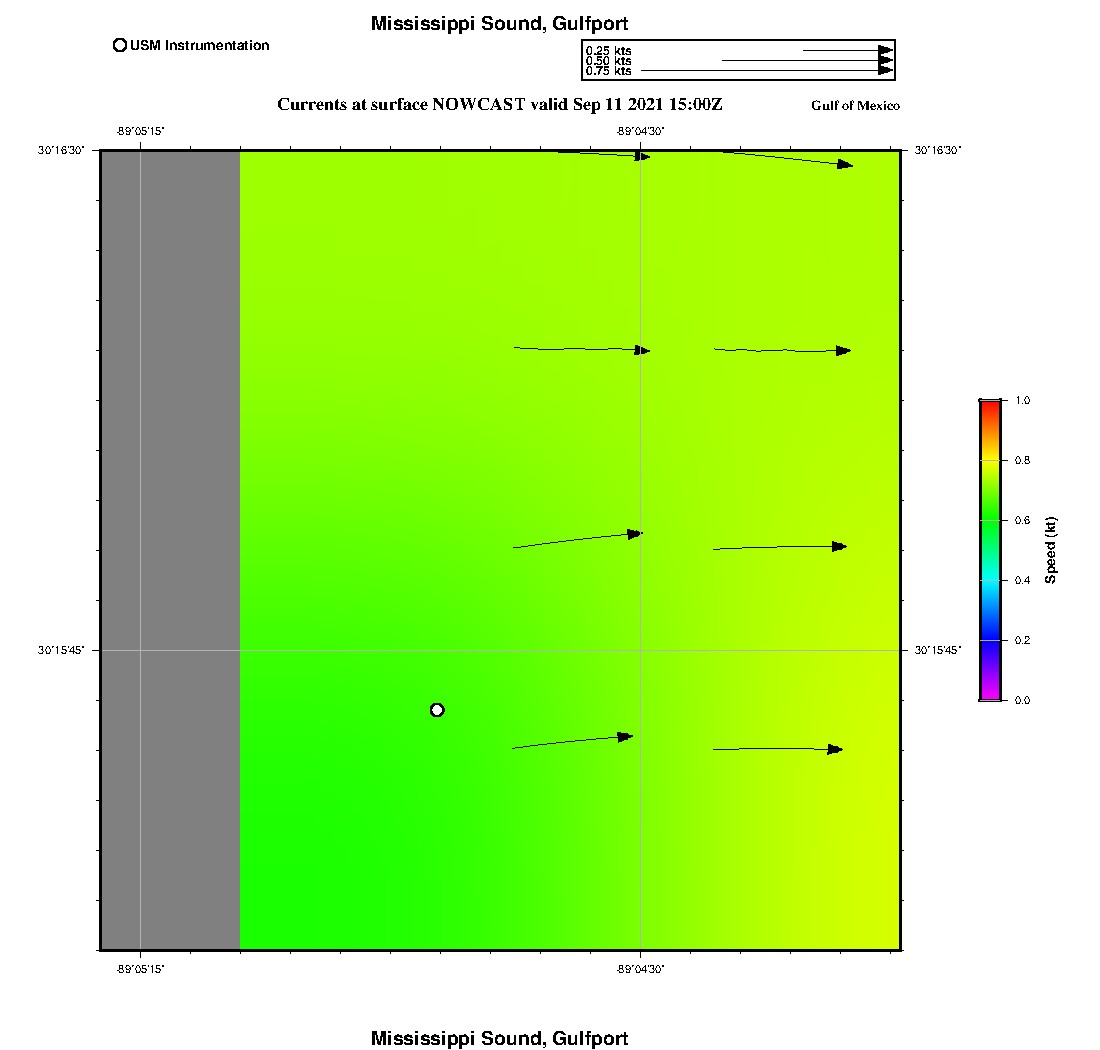 Mississippi Sound, Gulfport

USM Instrumentation

0.25 kts
0.50 kts
0.75 kts

Currents at surface NOWCAST valid Sep 11 2021 15:00Z

Gulf of Mexico

-89°05'15"
-89°04'30"

30°16'30"
30°16'30"

30°15'45"
30°15'45"

-89°05'15"
-89°04'30"

1.0
0.8
0.6
0.4
0.2
0.0
Speed (kt)

Mississippi Sound, Gulfport